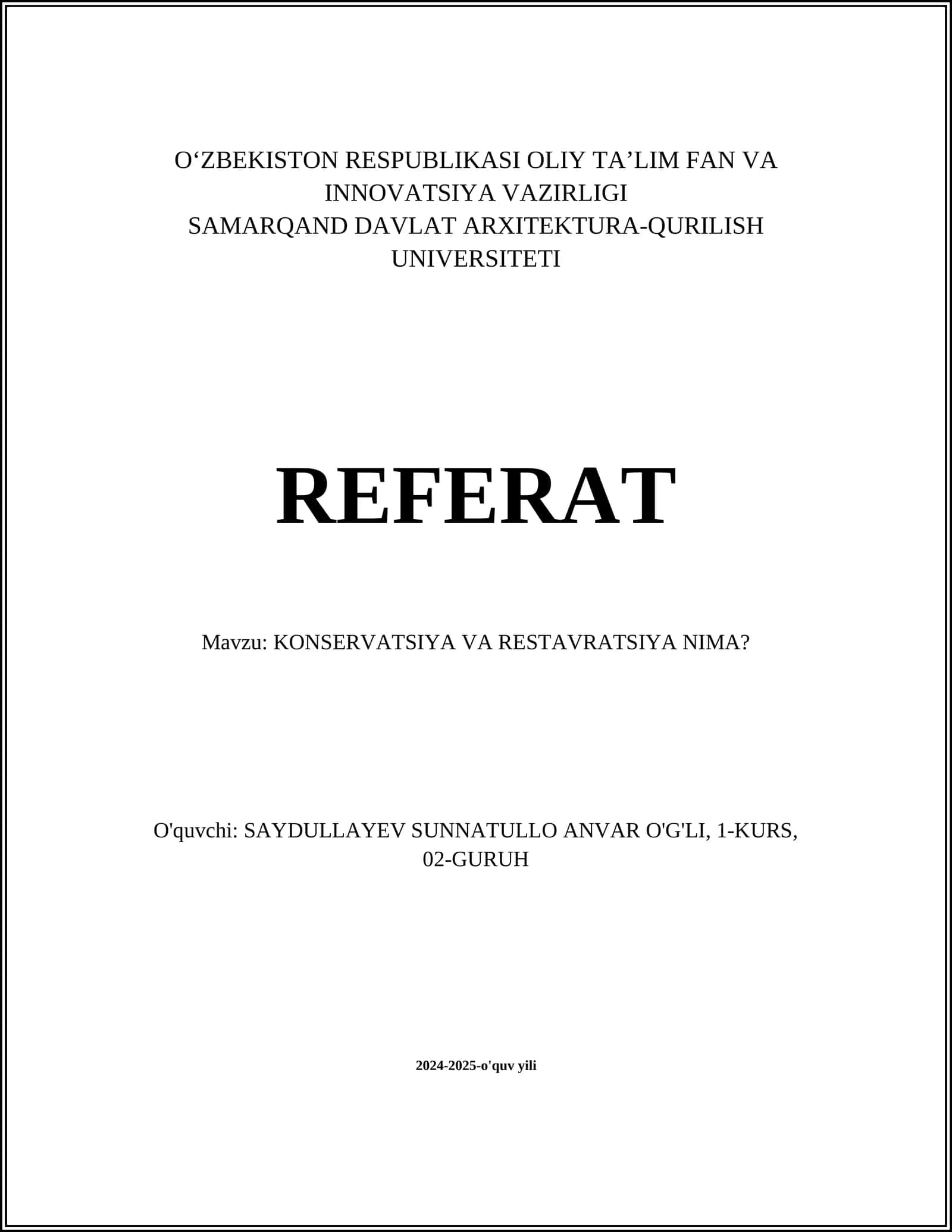 O‘ZBEKISTON RESPUBLIKASI OLIY TA’LIM FAN VA INNOVATSIYA VAZIRLIGI
SAMARQAND DAVLAT ARXITEKTURA-QURILISH UNIVERSITETI

REFERAT

Mavzu: KONSERVATSIYA VA RESTAVRATSIYA NIMA?

O'quvchi: SAYDULLAYEV SUNNATULLO ANVAR O'G'LI, 1-KURS, 02-GURUH

2024-2025-o'quv yili